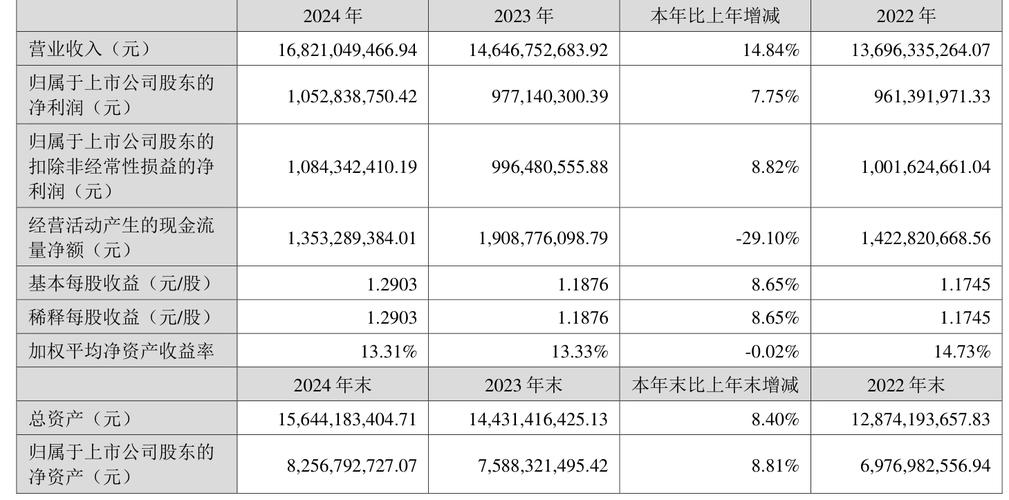 |  | 2024 年 | 2023 年 | 本年比上年增减 | 2022 年 |
|---|---|---|---|---|
| 营业收入（元） | 16,821,049,466.94 | 14,646,752,683.92 | 14.84% | 13,696,335,264.07 |
| 归属于上市公司股东的净利润（元） | 1,052,838,750.42 | 977,140,300.39 | 7.75% | 961,391,971.33 |
| 归属于上市公司股东的扣除非经常性损益的净利润（元） | 1,084,342,410.19 | 996,480,555.88 | 8.82% | 1,001,624,661.04 |
| 经营活动产生的现金流量净额（元） | 1,353,289,384.01 | 1,908,776,098.79 | -29.10% | 1,422,820,668.56 |
| 基本每股收益（元/股） | 1.2903 | 1.1876 | 8.65% | 1.1745 |
| 稀释每股收益（元/股） | 1.2903 | 1.1876 | 8.65% | 1.1745 |
| 加权平均净资产收益率 | 13.31% | 13.33% | -0.02% | 14.73% |
|  | 2024 年末 | 2023 年末 | 本年末比上年末增减 | 2022 年末 |
| 总资产（元） | 15,644,183,404.71 | 14,431,416,425.13 | 8.40% | 12,874,193,657.83 |
| 归属于上市公司股东的净资产（元） | 8,256,792,727.07 | 7,588,321,495.42 | 8.81% | 6,976,982,556.94 |